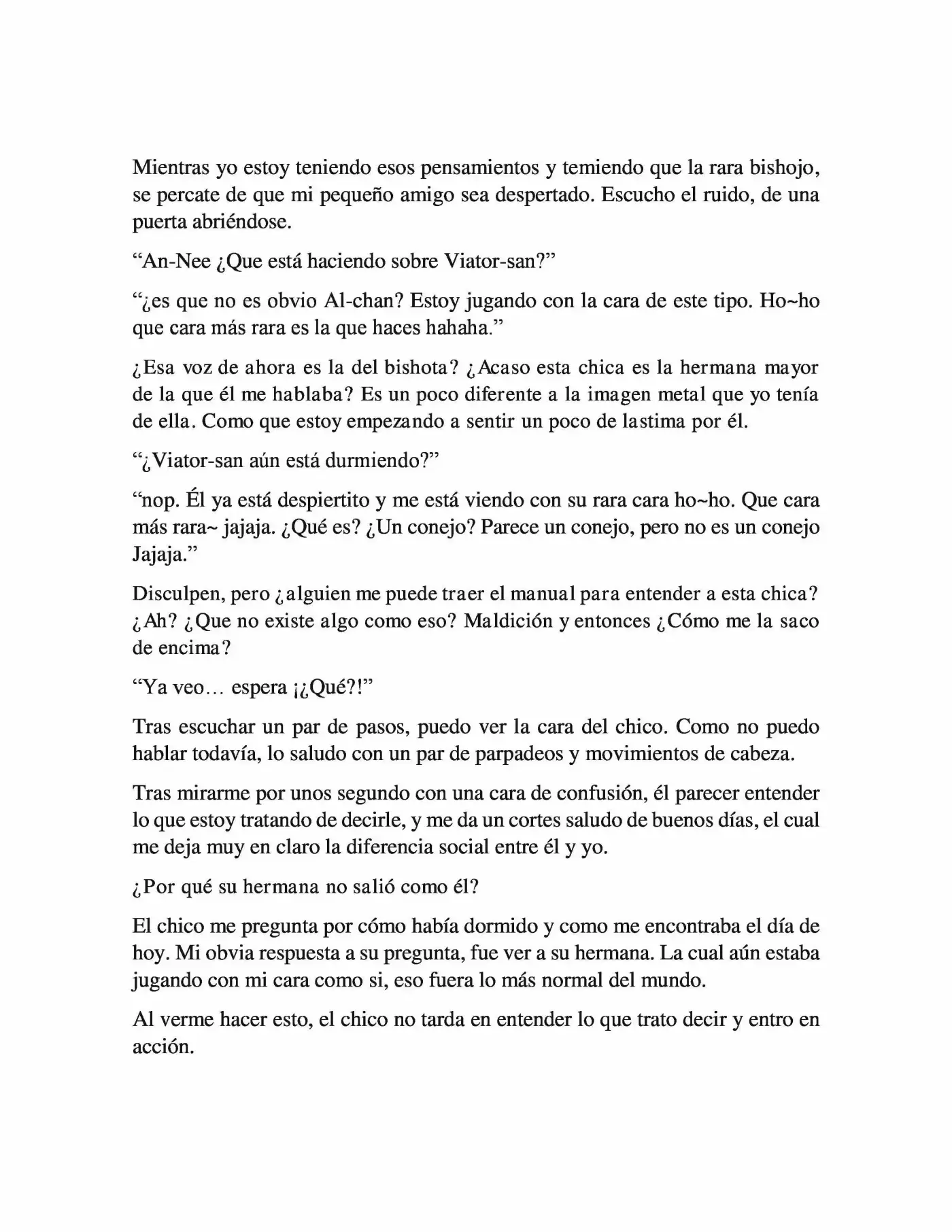 Mientras yo estoy teniendo esos pensamientos y temiendo que la rara bishojo, se percate de que mi pequeño amigo sea despertado. Escucho el ruido, de una puerta abriéndose.

"An-Nee ¿Que está haciendo sobre Viator-san?"

"¿es que no es obvio Al-chan? Estoy jugando con la cara de este tipo. Ho~ho que cara más rara es la que haces hahaha."

¿Esa voz de ahora es la del bishota? ¿Acaso esta chica es la hermana mayor de la que él me hablaba? Es un poco diferente a la imagen metal que yo tenía de ella. Como que estoy empezando a sentir un poco de lastima por él.

"¿Viator-san aún está durmiendo?"

"nop. Él ya está despiertito y me está viendo con su rara cara ho~ho. Que cara más rara~ jajaja. ¿Qué es? ¿Un conejo? Parece un conejo, pero no es un conejo Jajaja."

Disculpen, pero ¿alguien me puede traer el manual para entender a esta chica? ¿Ah? ¿Que no existe algo como eso? Maldición y entonces ¿Cómo me la saco de encima?

"Ya veo… espera ¡¿Qué?!"

Tras escuchar un par de pasos, puedo ver la cara del chico. Como no puedo hablar todavía, lo saludo con un par de parpadeos y movimientos de cabeza.

Tras mirarme por unos segundo con una cara de confusión, él parecer entender lo que estoy tratando de decirle, y me da un cortes saludo de buenos días, el cual me deja muy en claro la diferencia social entre él y yo.

¿Por qué su hermana no salió como él?

El chico me pregunta por cómo había dormido y como me encontraba el día de hoy. Mi obvia respuesta a su pregunta, fue ver a su hermana. La cual aún estaba jugando con mi cara como si, eso fuera lo más normal del mundo.

Al verme hacer esto, el chico no tarda en entender lo que trato decir y entro en acción.